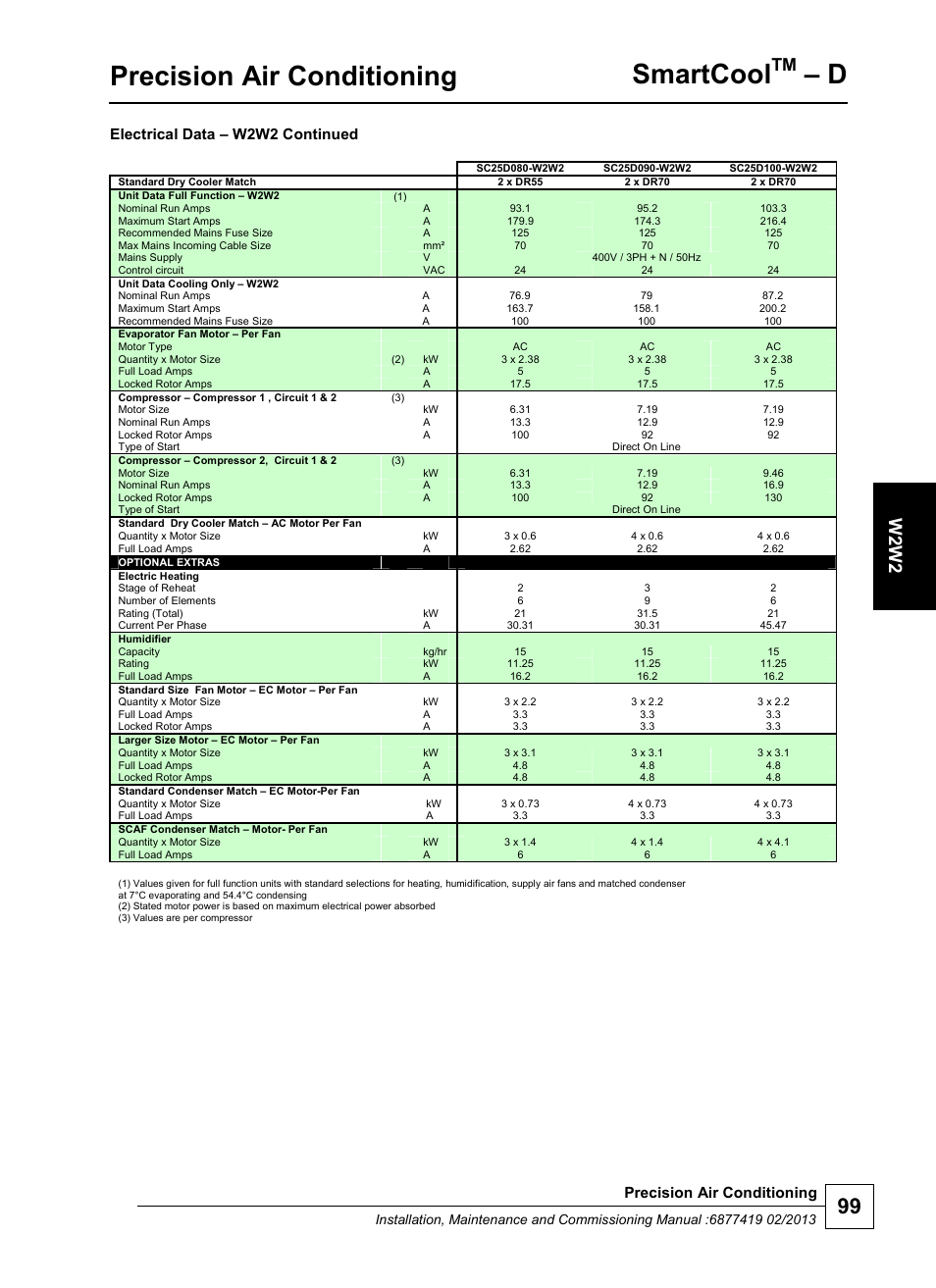 Precision Air Conditioning

SmartCool$^{TM}$ – D

Electrical Data – W2W2 Continued

| | | | SC25D080-W2W2 | SC25D090-W2W2 | SC25D100-W2W2 |
|---|---|---|---|---|---|
| Standard Dry Cooler Match | | | 2 x DR55 | 2 x DR70 | 2 x DR70 |
| Unit Data Full Function – W2W2 | (1) | | | | |
| Nominal Run Amps | | A | 93.1 | 95.2 | 103.3 |
| Maximum Start Amps | | A | 179.9 | 174.3 | 216.4 |
| Recommended Mains Fuse Size | | A | 125 | 125 | 125 |
| Max Mains Incoming Cable Size | | mm² | 70 | 70 | 70 |
| Mains Supply | | V | | 400V / 3PH + N / 50Hz | |
| Control circuit | | VAC | 24 | 24 | 24 |
| Unit Data Cooling Only – W2W2 | | | | | |
| Nominal Run Amps | | A | 76.9 | 79 | 87.2 |
| Maximum Start Amps | | A | 163.7 | 158.1 | 200.2 |
| Recommended Mains Fuse Size | | A | 100 | 100 | 100 |
| Evaporator Fan Motor – Per Fan | | | | | |
| Motor Type | | | AC | AC | AC |
| Quantity x Motor Size | (2) | kW | 3 x 2.38 | 3 x 2.38 | 3 x 2.38 |
| Full Load Amps | | A | 5 | 5 | 5 |
| Locked Rotor Amps | | A | 17.5 | 17.5 | 17.5 |
| Compressor – Compressor 1 , Circuit 1 & 2 | (3) | | | | |
| Motor Size | | kW | 6.31 | 7.19 | 7.19 |
| Nominal Run Amps | | A | 13.3 | 12.9 | 12.9 |
| Locked Rotor Amps | | A | 100 | 92 | 92 |
| Type of Start | | | | Direct On Line | |
| Compressor – Compressor 2, Circuit 1 & 2 | (3) | | | | |
| Motor Size | | kW | 6.31 | 7.19 | 9.46 |
| Nominal Run Amps | | A | 13.3 | 12.9 | 16.9 |
| Locked Rotor Amps | | A | 100 | 92 | 130 |
| Type of Start | | | | Direct On Line | |
| Standard Dry Cooler Match – AC Motor Per Fan | | | | | |
| Quantity x Motor Size | | kW | 3 x 0.6 | 4 x 0.6 | 4 x 0.6 |
| Full Load Amps | | A | 2.62 | 2.62 | 2.62 |
| OPTIONAL EXTRAS | | | | | |
| Electric Heating | | | | | |
| Stage of Reheat | | | 2 | 3 | 2 |
| Number of Elements | | | 6 | 9 | 6 |
| Rating (Total) | | kW | 21 | 31.5 | 21 |
| Current Per Phase | | A | 30.31 | 30.31 | 45.47 |
| Humidifier | | | | | |
| Capacity | | kg/hr | 15 | 15 | 15 |
| Rating | | kW | 11.25 | 11.25 | 11.25 |
| Full Load Amps | | A | 16.2 | 16.2 | 16.2 |
| Standard Size Fan Motor – EC Motor – Per Fan | | | | | |
| Quantity x Motor Size | | kW | 3 x 2.2 | 3 x 2.2 | 3 x 2.2 |
| Full Load Amps | | A | 3.3 | 3.3 | 3.3 |
| Locked Rotor Amps | | A | 3.3 | 3.3 | 3.3 |
| Larger Size Motor – EC Motor – Per Fan | | | | | |
| Quantity x Motor Size | | kW | 3 x 3.1 | 3 x 3.1 | 3 x 3.1 |
| Full Load Amps | | A | 4.8 | 4.8 | 4.8 |
| Locked Rotor Amps | | A | 4.8 | 4.8 | 4.8 |
| Standard Condenser Match – EC Motor-Per Fan | | | | | |
| Quantity x Motor Size | | kW | 3 x 0.73 | 4 x 0.73 | 4 x 0.73 |
| Full Load Amps | | A | 3.3 | 3.3 | 3.3 |
| SCAF Condenser Match – Motor- Per Fan | | | | | |
| Quantity x Motor Size | | kW | 3 x 1.4 | 4 x 1.4 | 4 x 4.1 |
| Full Load Amps | | A | 6 | 6 | 6 |

(1) Values given for full function units with standard selections for heating, humidification, supply air fans and matched condenser at 7°C evaporating and 54.4°C condensing
(2) Stated motor power is based on maximum electrical power absorbed
(3) Values are per compressor

W2W2

Precision Air Conditioning
Installation, Maintenance and Commissioning Manual :6877419 02/2013
99